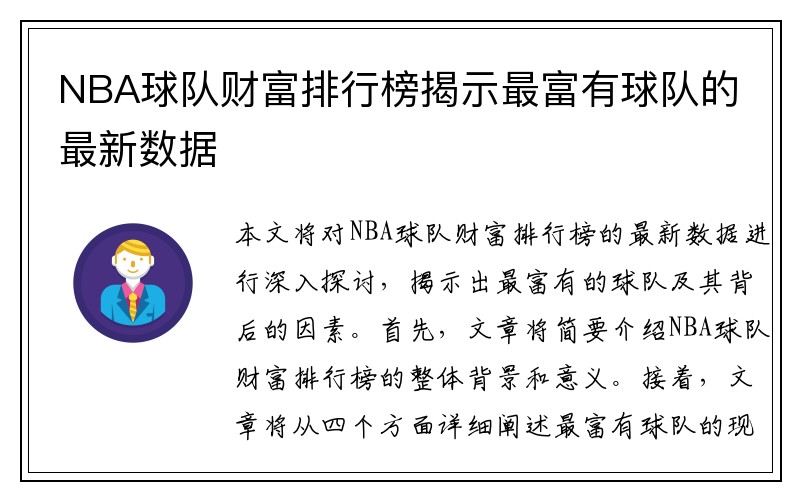 NBA球队财富排行榜揭示最富有球队的最新数据

本文将对NBA球队财富排行榜的最新数据进行深入探讨，揭示出最富有的球队及其背后的因素。首先，文章将简要介绍NBA球队财富排行榜的整体背景和意义。接着，文章将从四个方面详细阐述最富有球队的现